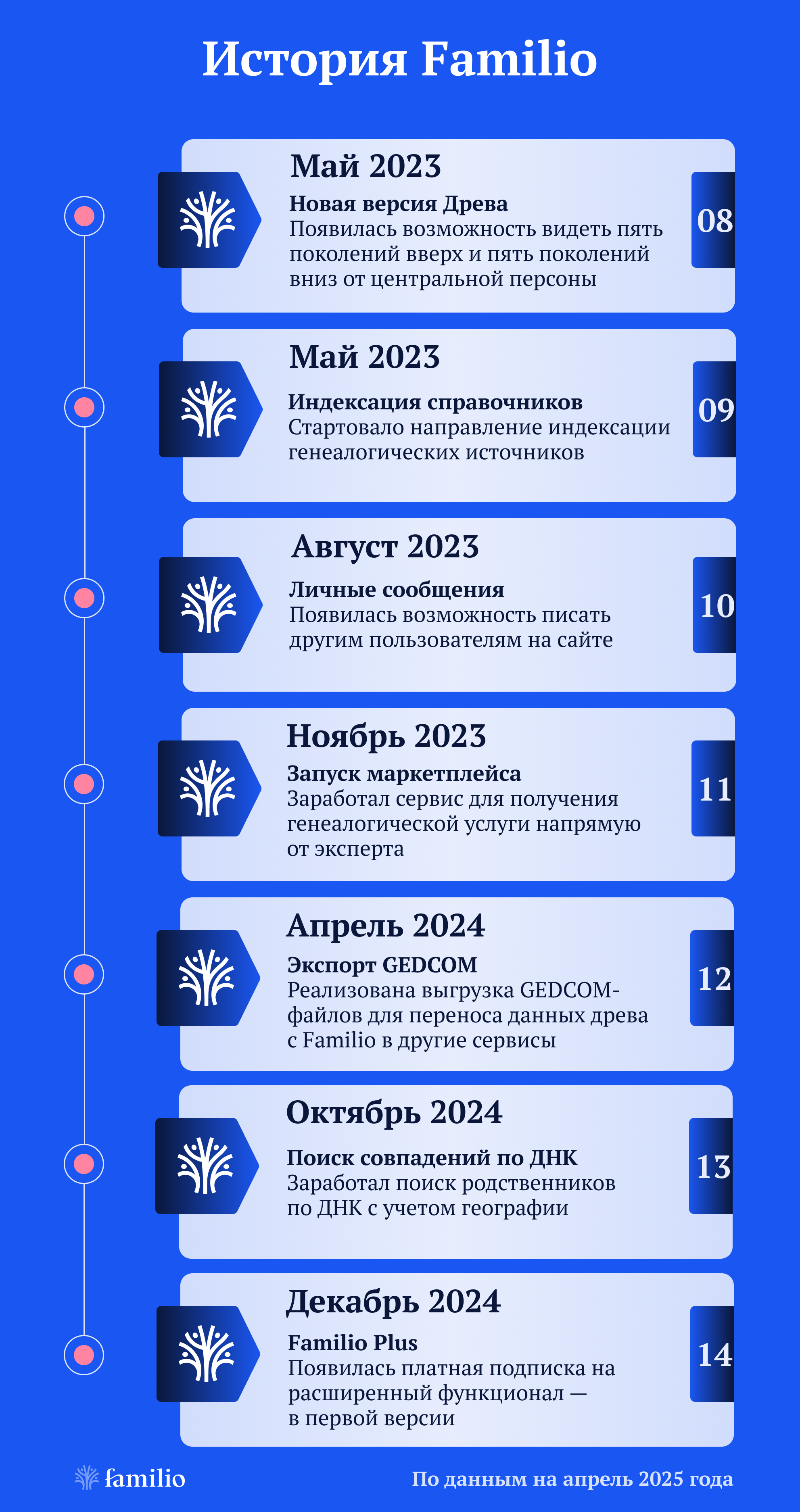 История Familio

Май 2023
Новая версия Древа
Появилась возможность видеть пять поколений вверх и пять поколений вниз от центральной персоны
08

Май 2023
Индексация справочников
Стартовало направление индексации генеалогических источников
09

Август 2023
Личные сообщения
Появилась возможность писать другим пользователям на сайте
10

Ноябрь 2023
Запуск маркетплейса
Заработал сервис для получения генеалогической услуги напрямую от эксперта
11

Апрель 2024
Экспорт GEDCOM
Реализована выгрузка GEDCOM-файлов для переноса данных древа с Familio в другие сервисы
12

Октябрь 2024
Поиск совпадений по ДНК
Заработал поиск родственников по ДНК с учетом географии
13

Декабрь 2024
Familio Plus
Появилась платная подписка на расширенный функционал — в первой версии
14

familio

По данным на апрель 2025 года